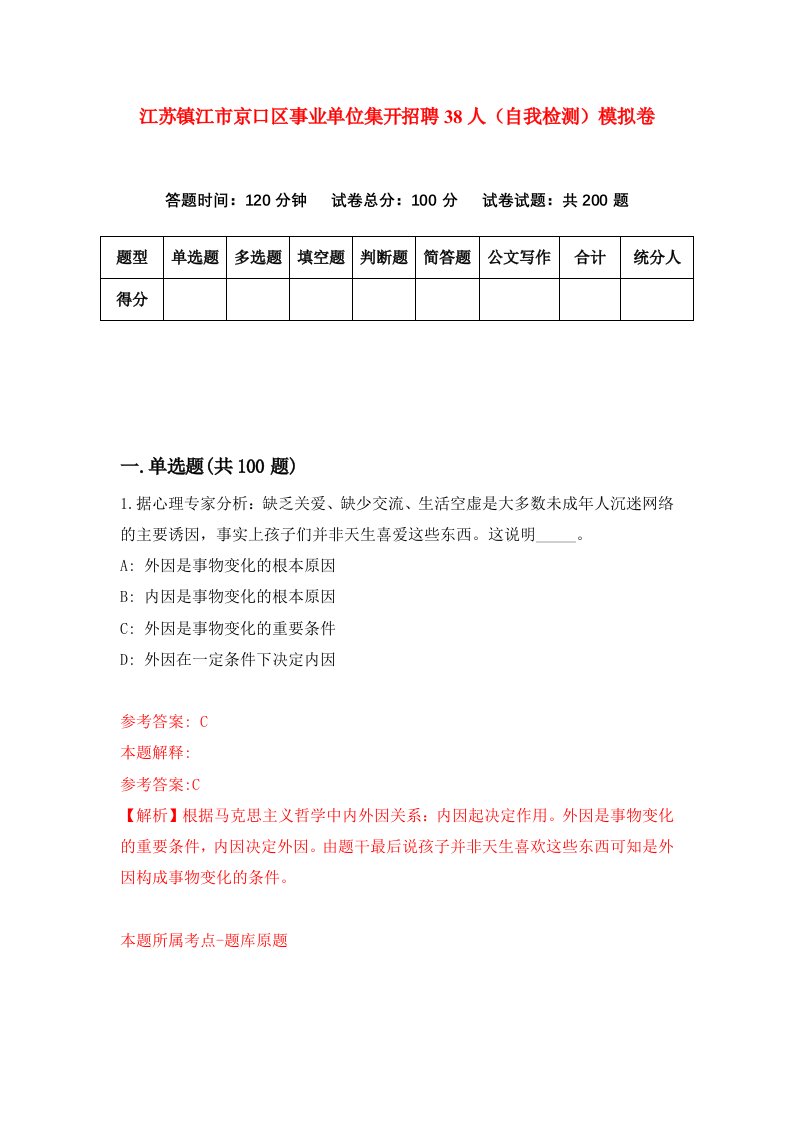 江苏镇江市京口区事业单位集开招聘38人（自我检测）模拟卷

答题时间：120分钟　试卷总分：100分　试卷试题：共200题

| 题型 | 单选题 | 多选题 | 填空题 | 判断题 | 简答题 | 公文写作 | 合计 | 统分人 |
|---|---|---|---|---|---|---|---|---|
| 得分 | | | | | | | | |

一.单选题(共100题)

1.据心理专家分析：缺乏关爱、缺少交流、生活空虚是大多数未成年人沉迷网络的主要诱因，事实上孩子们并非天生喜爱这些东西。这说明_____。

A: 外因是事物变化的根本原因

B: 内因是事物变化的根本原因

C: 外因是事物变化的重要条件

D: 外因在一定条件下决定内因

参考答案: C

本题解释:

参考答案:C

【解析】根据马克思主义哲学中内外因关系：内因起决定作用。外因是事物变化的重要条件，内因决定外因。由题干最后说孩子并非天生喜欢这些东西可知是外因构成事物变化的条件。

本题所属考点-题库原题